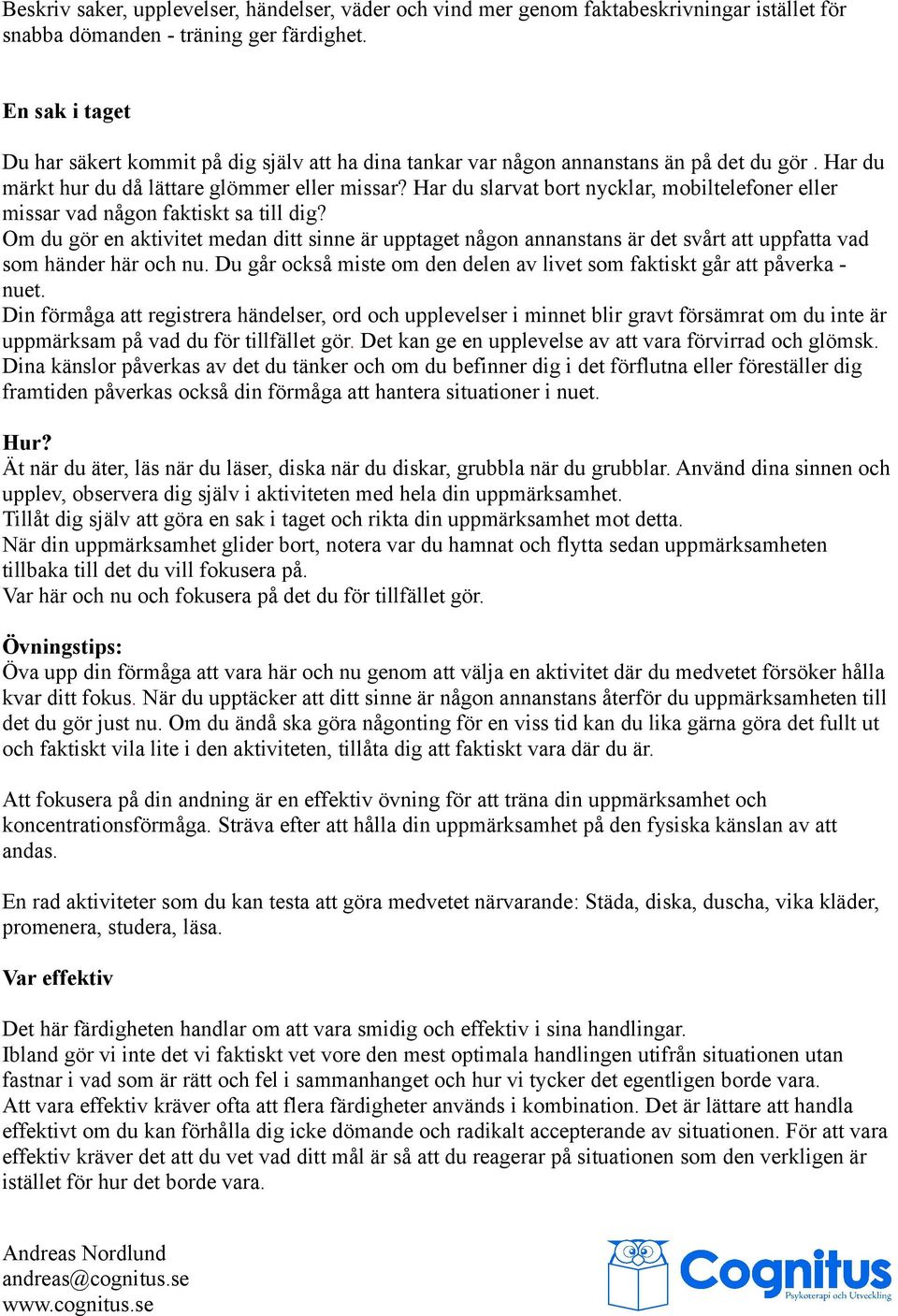 Beskriv saker, upplevelser, händelser, väder och vind mer genom faktabeskrivningar istället för snabba dömanden - träning ger färdighet.

En sak i taget

Du har säkert kommit på dig själv att ha dina tankar var någon annanstans än på det du gör . Har du märkt hur du då lättare glömmer eller missar? Har du slarvat bort nycklar, mobiltelefoner eller missar vad någon faktiskt sa till dig?
Om du gör en aktivitet medan ditt sinne är upptaget någon annanstans är det svårt att uppfatta vad som händer här och nu. Du går också miste om den delen av livet som faktiskt går att påverka - nuet.
Din förmåga att registrera händelser, ord och upplevelser i minnet blir gravt försämrat om du inte är uppmärksam på vad du för tillfället gör. Det kan ge en upplevelse av att vara förvirrad och glömsk. Dina känslor påverkas av det du tänker och om du befinner dig i det förflutna eller föreställer dig framtiden påverkas också din förmåga att hantera situationer i nuet.

Hur?
Ät när du äter, läs när du läser, diska när du diskar, grubbla när du grubblar. Använd dina sinnen och upplev, observera dig själv i aktiviteten med hela din uppmärksamhet.
Tillåt dig själv att göra en sak i taget och rikta din uppmärksamhet mot detta.
När din uppmärksamhet glider bort, notera var du hamnat och flytta sedan uppmärksamheten tillbaka till det du vill fokusera på.
Var här och nu och fokusera på det du för tillfället gör.

Övningstips:
Öva upp din förmåga att vara här och nu genom att välja en aktivitet där du medvetet försöker hålla kvar ditt fokus. När du upptäcker att ditt sinne är någon annanstans återför du uppmärksamheten till det du gör just nu. Om du ändå ska göra någonting för en viss tid kan du lika gärna göra det fullt ut och faktiskt vila lite i den aktiviteten, tillåta dig att faktiskt vara där du är.

Att fokusera på din andning är en effektiv övning för att träna din uppmärksamhet och koncentrationsförmåga. Sträva efter att hålla din uppmärksamhet på den fysiska känslan av att andas.

En rad aktiviteter som du kan testa att göra medvetet närvarande: Städa, diska, duscha, vika kläder, promenera, studera, läsa.

Var effektiv

Det här färdigheten handlar om att vara smidig och effektiv i sina handlingar.
Ibland gör vi inte det vi faktiskt vet vore den mest optimala handlingen utifrån situationen utan fastnar i vad som är rätt och fel i sammanhanget och hur vi tycker det egentligen borde vara.
Att vara effektiv kräver ofta att flera färdigheter används i kombination. Det är lättare att handla effektivt om du kan förhålla dig icke dömande och radikalt accepterande av situationen. För att vara effektiv kräver det att du vet vad ditt mål är så att du reagerar på situationen som den verkligen är istället för hur det borde vara.

Andreas Nordlund
andreas@cognitus.se
www.cognitus.se

Cognitus
Psykoterapi och Utveckling